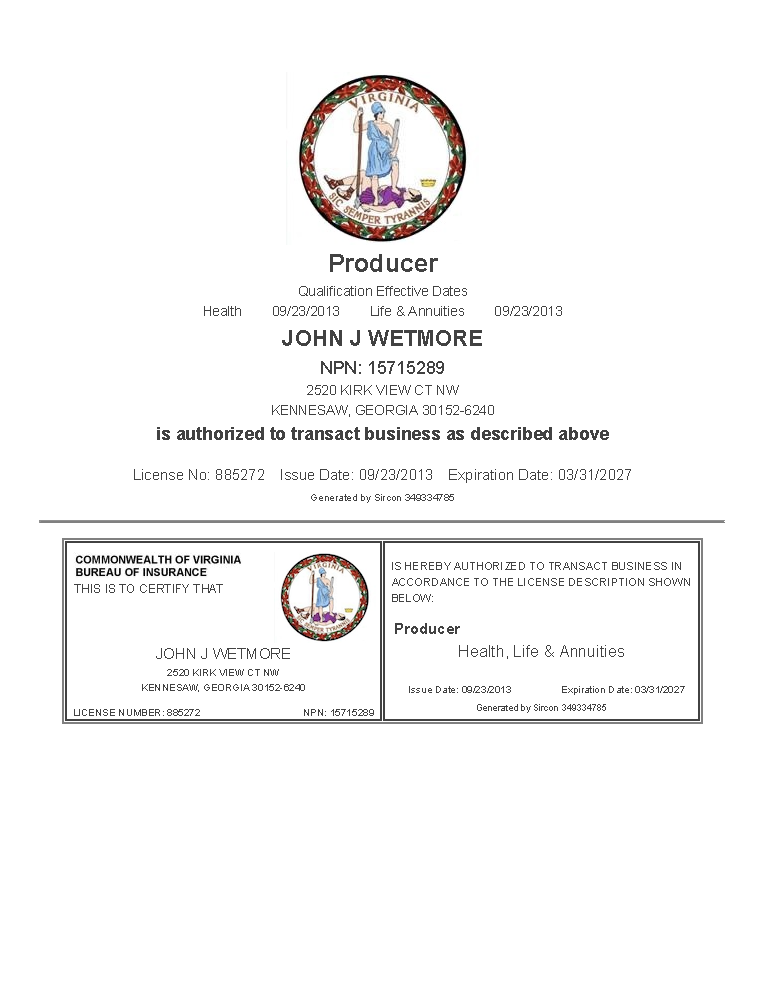 VIRGINIA
SIC SEMPER TYRANNIS

Producer

Qualification Effective Dates

Health 09/23/2013 Life & Annuities 09/23/2013

JOHN J WETMORE

NPN: 15715289

2520 KIRK VIEW CT NW
KENNESAW, GEORGIA 30152-6240

is authorized to transact business as described above

License No: 885272 Issue Date: 09/23/2013 Expiration Date: 03/31/2027

Generated by Sircon 349334785

COMMONWEALTH OF VIRGINIA
BUREAU OF INSURANCE
THIS IS TO CERTIFY THAT

JOHN J WETMORE
2520 KIRK VIEW CT NW
KENNESAW, GEORGIA 30152-6240

LICENSE NUMBER: 885272 NPN: 15715289

IS HEREBY AUTHORIZED TO TRANSACT BUSINESS IN ACCORDANCE TO THE LICENSE DESCRIPTION SHOWN BELOW:

Producer

Health, Life & Annuities

Issue Date: 09/23/2013 Expiration Date: 03/31/2027

Generated by Sircon 349334785